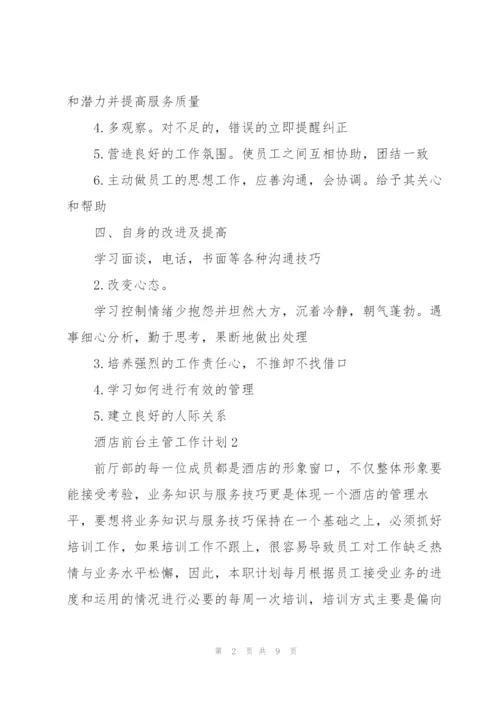 和潜力并提高服务质量

4.多观察。对不足的，错误的立即提醒纠正

5.营造良好的工作氛围。使员工之间互相协助，团结一致

6.主动做员工的思想工作，应善沟通，会协调。给予其关心和帮助

四、自身的改进及提高

学习面谈，电话，书面等各种沟通技巧

2.改变心态。

学习控制情绪少抱怨并坦然大方，沉着冷静，朝气蓬勃。遇事细心分析，勤于思考，果断地做出处理

3.培养强烈的工作责任心，不推卸不找借口

4.学习如何进行有效的管理

5.建立良好的人际关系

酒店前台主管工作计划2

前厅部的每一位成员都是酒店的形象窗口，不仅整体形象要能接受考验，业务知识与服务技巧更是体现一个酒店的管理水平，要想将业务知识与服务技巧保持在一个基础之上，必须抓好培训工作，如果培训工作不跟上，很容易导致员工对工作缺乏热情与业务水平松懈，因此，本职计划每月根据员工接受业务的进度和运用的情况进行必要的每周一次培训，培训方式主要是偏向

第 2 页 共 9 页